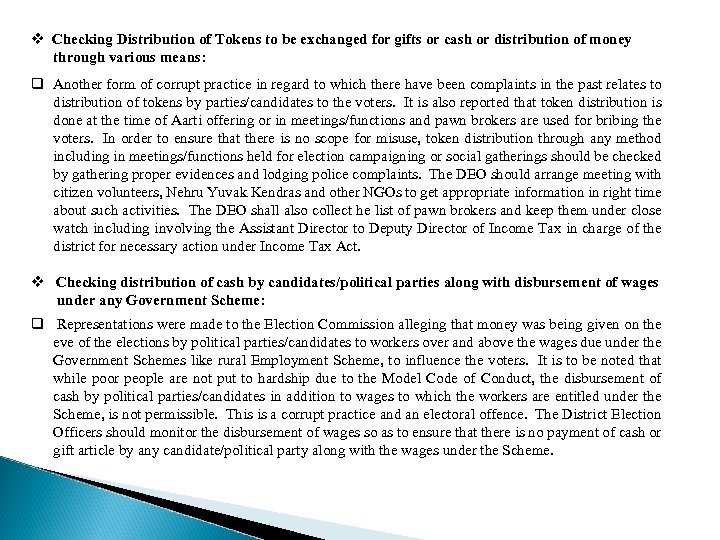 ❖ Checking Distribution of Tokens to be exchanged for gifts or cash or distribution of money through various means:

❑ Another form of corrupt practice in regard to which there have been complaints in the past relates to distribution of tokens by parties/candidates to the voters. It is also reported that token distribution is done at the time of Aarti offering or in meetings/functions and pawn brokers are used for bribing the voters. In order to ensure that there is no scope for misuse, token distribution through any method including in meetings/functions held for election campaigning or social gatherings should be checked by gathering proper evidences and lodging police complaints. The DEO should arrange meeting with citizen volunteers, Nehru Yuvak Kendras and other NGOs to get appropriate information in right time about such activities. The DEO shall also collect he list of pawn brokers and keep them under close watch including involving the Assistant Director to Deputy Director of Income Tax in charge of the district for necessary action under Income Tax Act.

❖ Checking distribution of cash by candidates/political parties along with disbursement of wages under any Government Scheme:

❑ Representations were made to the Election Commission alleging that money was being given on the eve of the elections by political parties/candidates to workers over and above the wages due under the Government Schemes like rural Employment Scheme, to influence the voters. It is to be noted that while poor people are not put to hardship due to the Model Code of Conduct, the disbursement of cash by political parties/candidates in addition to wages to which the workers are entitled under the Scheme, is not permissible. This is a corrupt practice and an electoral offence. The District Election Officers should monitor the disbursement of wages so as to ensure that there is no payment of cash or gift article by any candidate/political party along with the wages under the Scheme.